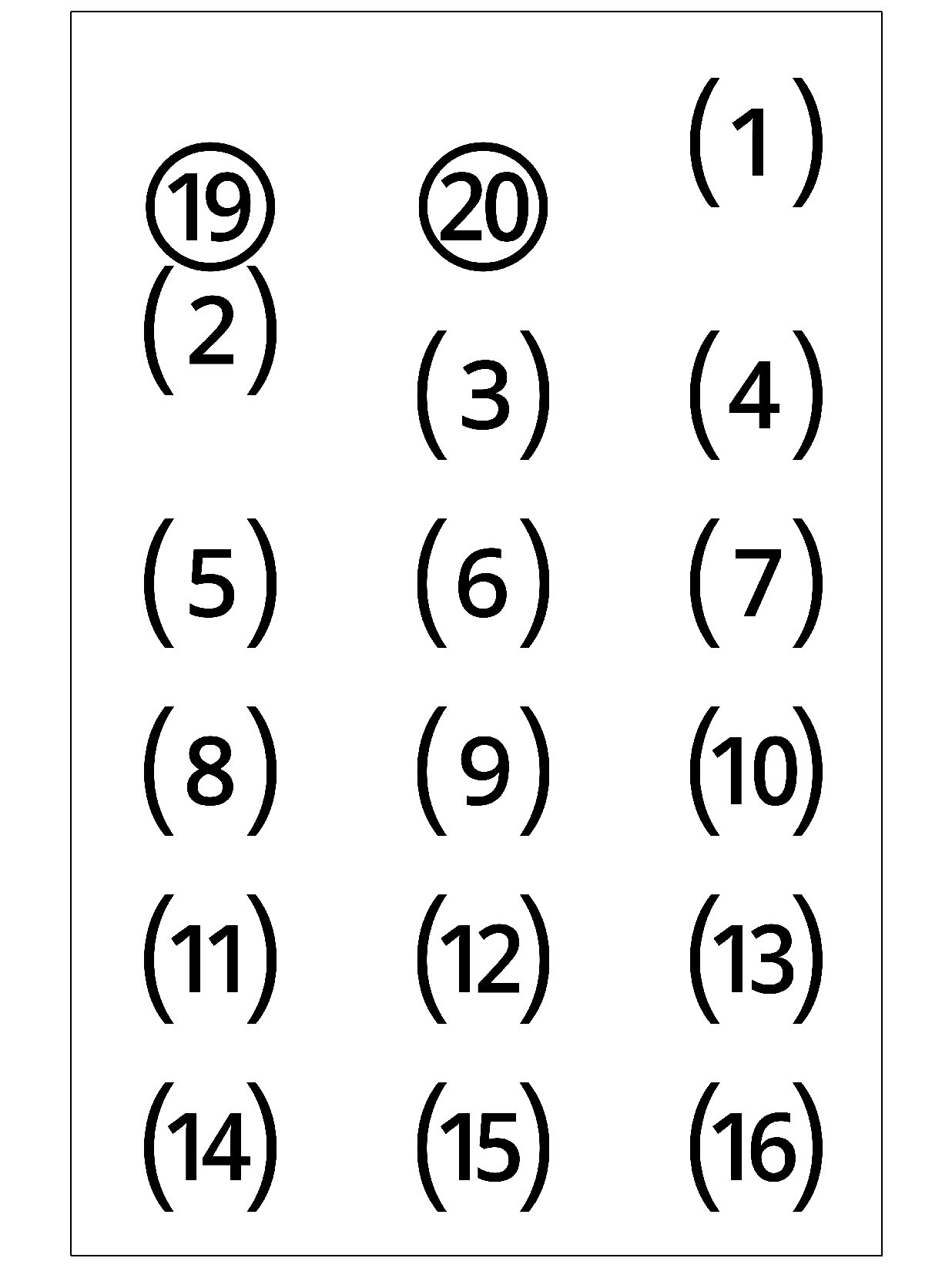 (1)

⑲ ⑳

(2)

(3) (4)

(5) (6) (7)

(8) (9) (10)

(11) (12) (13)

(14) (15) (16)